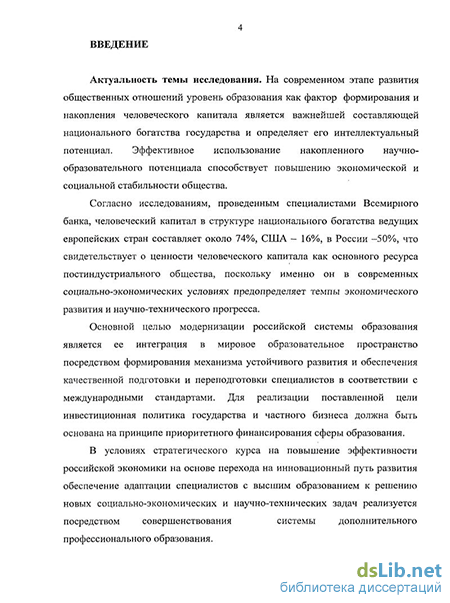 4

ВВЕДЕНИЕ

Актуальность темы исследования. На современном этапе развития общественных отношений уровень образования как фактор формирования и накопления человеческого капитала является важнейшей составляющей национального богатства государства и определяет его интеллектуальный потенциал. Эффективное использование накопленного научно-образовательного потенциала способствует повышению экономической и социальной стабильности общества.

Согласно исследованиям, проведенным специалистами Всемирного банка, человеческий капитал в структуре национального богатства ведущих европейских стран составляет около 74%, США – 16%, в России –50%, что свидетельствует о ценности человеческого капитала как основного ресурса постиндустриального общества, поскольку именно он в современных социально-экономических условиях предопределяет темпы экономического развития и научно-технического прогресса.

Основной целью модернизации российской системы образования является ее интеграция в мировое образовательное пространство посредством формирования механизма устойчивого развития и обеспечения качественной подготовки и переподготовки специалистов в соответствии с международными стандартами. Для реализации поставленной цели инвестиционная политика государства и частного бизнеса должна быть основана на принципе приоритетного финансирования сферы образования.

В условиях стратегического курса на повышение эффективности российской экономики на основе перехода на инновационный путь развития обеспечение адаптации специалистов с высшим образованием к решению новых социально-экономических и научно-технических задач реализуется посредством совершенствования системы дополнительного профессионального образования.

dsLib.net
библиотека диссертаций